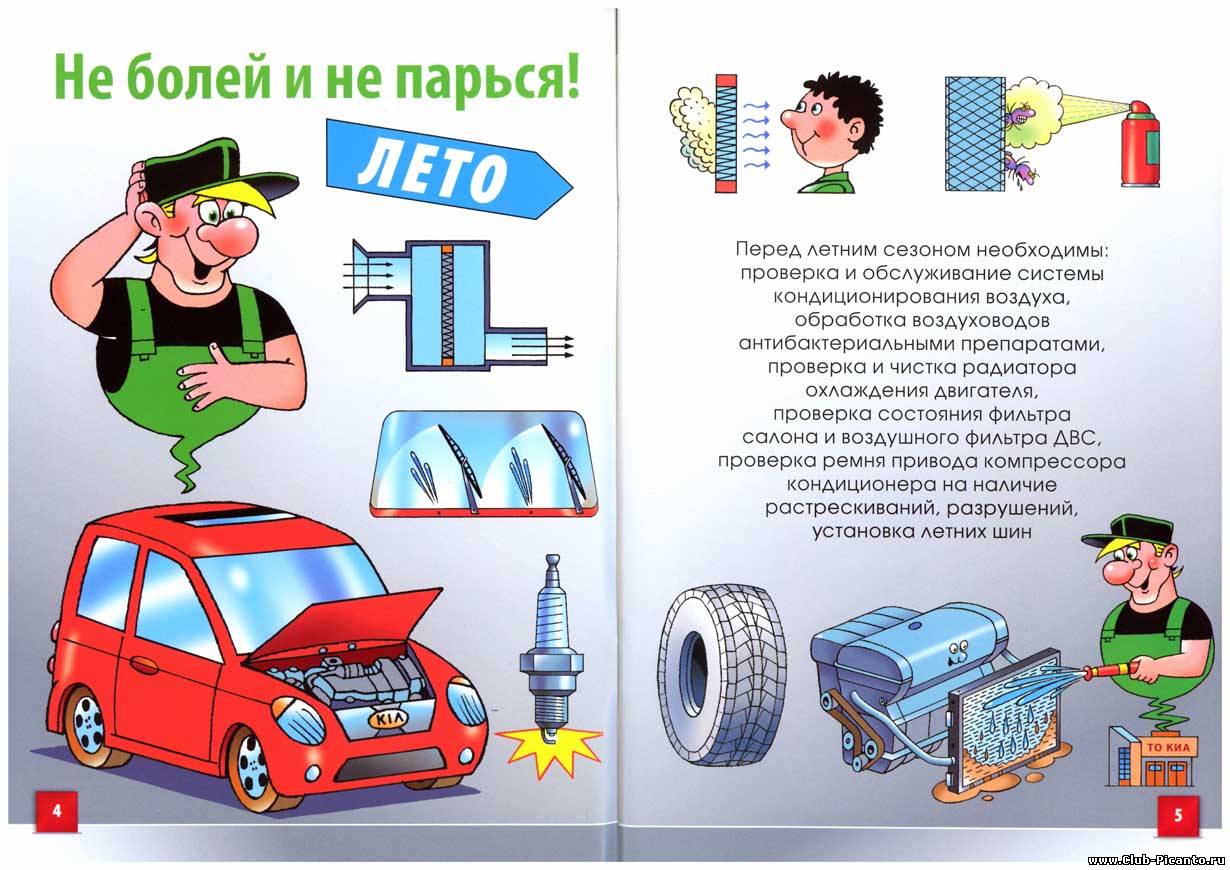 Не болей и не парься!

ЛЕТО

KIA

4

Перед летним сезоном необходимы:
проверка и обслуживание системы кондиционирования воздуха,
обработка воздуховодов антибактериальными препаратами,
проверка и чистка радиатора охлаждения двигателя,
проверка состояния фильтра салона и воздушного фильтра ДВС,
проверка ремня привода компрессора кондиционера на наличие растрескиваний, разрушений,
установка летних шин

ТО КИА

5

www.Club-Picanto.ru